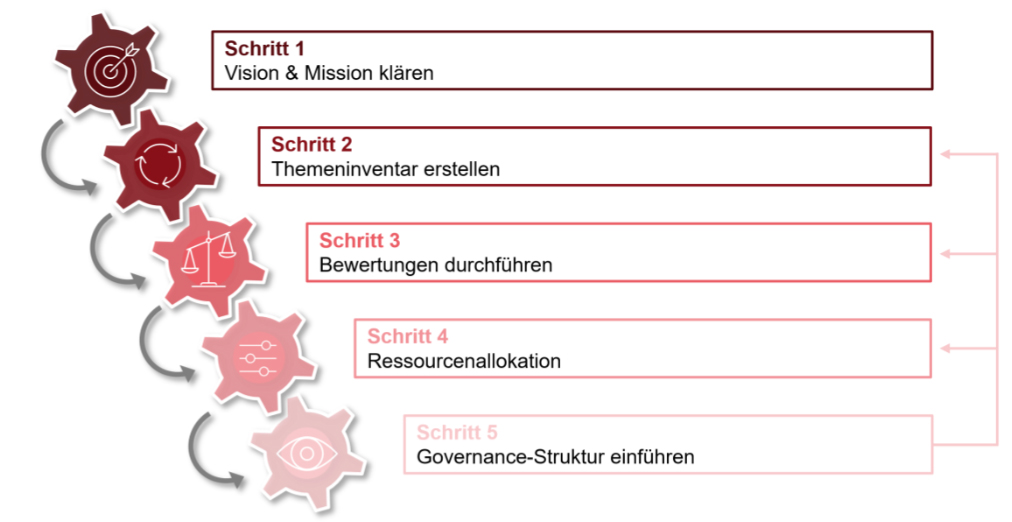 Schritt 1
Vision & Mission klären

Schritt 2
Themeninventar erstellen

Schritt 3
Bewertungen durchführen

Schritt 4
Ressourcenallokation

Schritt 5
Governance-Struktur einführen